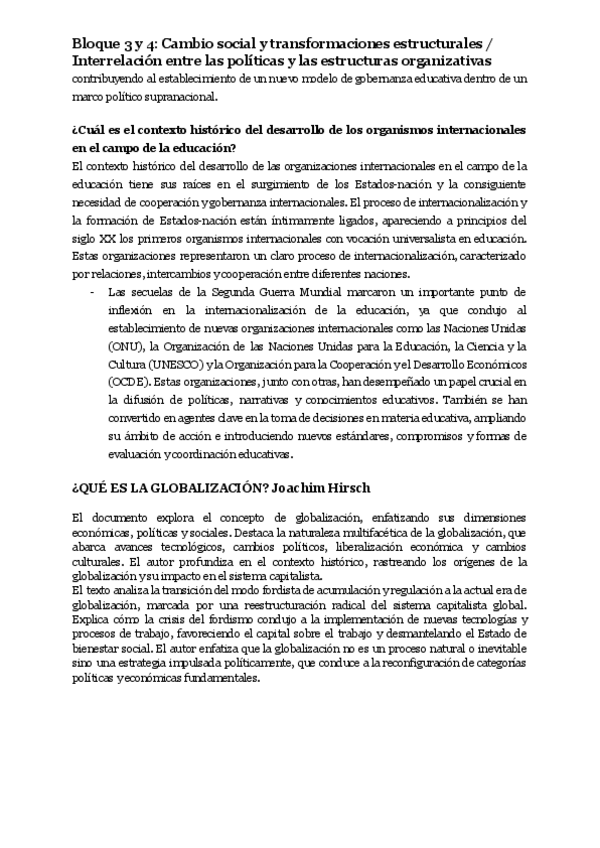 Bloque 3 y 4: Cambio social y transformaciones estructurales / Interrelación entre las políticas y las estructuras organizativas
contribuyendo al establecimiento de un nuevo modelo de gobernanza educativa dentro de un marco político supranacional.

¿Cuál es el contexto histórico del desarrollo de los organismos internacionales en el campo de la educación?
El contexto histórico del desarrollo de las organizaciones internacionales en el campo de la educación tiene sus raíces en el surgimiento de los Estados-nación y la consiguiente necesidad de cooperación y gobernanza internacionales. El proceso de internacionalización y la formación de Estados-nación están íntimamente ligados, apareciendo a principios del siglo XX los primeros organismos internacionales con vocación universalista en educación. Estas organizaciones representaron un claro proceso de internacionalización, caracterizado por relaciones, intercambios y cooperación entre diferentes naciones.
- Las secuelas de la Segunda Guerra Mundial marcaron un importante punto de inflexión en la internacionalización de la educación, ya que condujo al establecimiento de nuevas organizaciones internacionales como las Naciones Unidas (ONU), la Organización de las Naciones Unidas para la Educación, la Ciencia y la Cultura (UNESCO) y la Organización para la Cooperación y el Desarrollo Económicos (OCDE). Estas organizaciones, junto con otras, han desempeñado un papel crucial en la difusión de políticas, narrativas y conocimientos educativos. También se han convertido en agentes clave en la toma de decisiones en materia educativa, ampliando su ámbito de acción e introduciendo nuevos estándares, compromisos y formas de evaluación y coordinación educativas.

¿QUÉ ES LA GLOBALIZACIÓN? Joachim Hirsch

El documento explora el concepto de globalización, enfatizando sus dimensiones económicas, políticas y sociales. Destaca la naturaleza multifacética de la globalización, que abarca avances tecnológicos, cambios políticos, liberalización económica y cambios culturales. El autor profundiza en el contexto histórico, rastreando los orígenes de la globalización y su impacto en el sistema capitalista.
El texto analiza la transición del modo fordista de acumulación y regulación a la actual era de globalización, marcada por una reestructuración radical del sistema capitalista global. Explica cómo la crisis del fordismo condujo a la implementación de nuevas tecnologías y procesos de trabajo, favoreciendo el capital sobre el trabajo y desmantelando el Estado de bienestar social. El autor enfatiza que la globalización no es un proceso natural o inevitable sino una estrategia impulsada políticamente, que conduce a la reconfiguración de categorías políticas y económicas fundamentales.